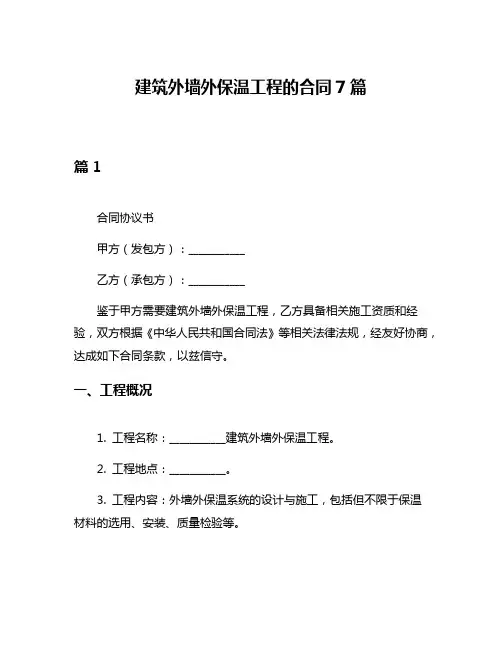 建筑外墙外保温工程的合同 7 篇

篇 1

合同协议书

甲方（发包方）：__________

乙方（承包方）：__________

鉴于甲方需要建筑外墙外保温工程，乙方具备相关施工资质和经验，双方根据《中华人民共和国合同法》等相关法律法规，经友好协商，达成如下合同条款，以兹信守。

一、工程概况

1. 工程名称：__________建筑外墙外保温工程。

2. 工程地点：__________。

3. 工程内容：外墙外保温系统的设计与施工，包括但不限于保温材料的选用、安装、质量检验等。